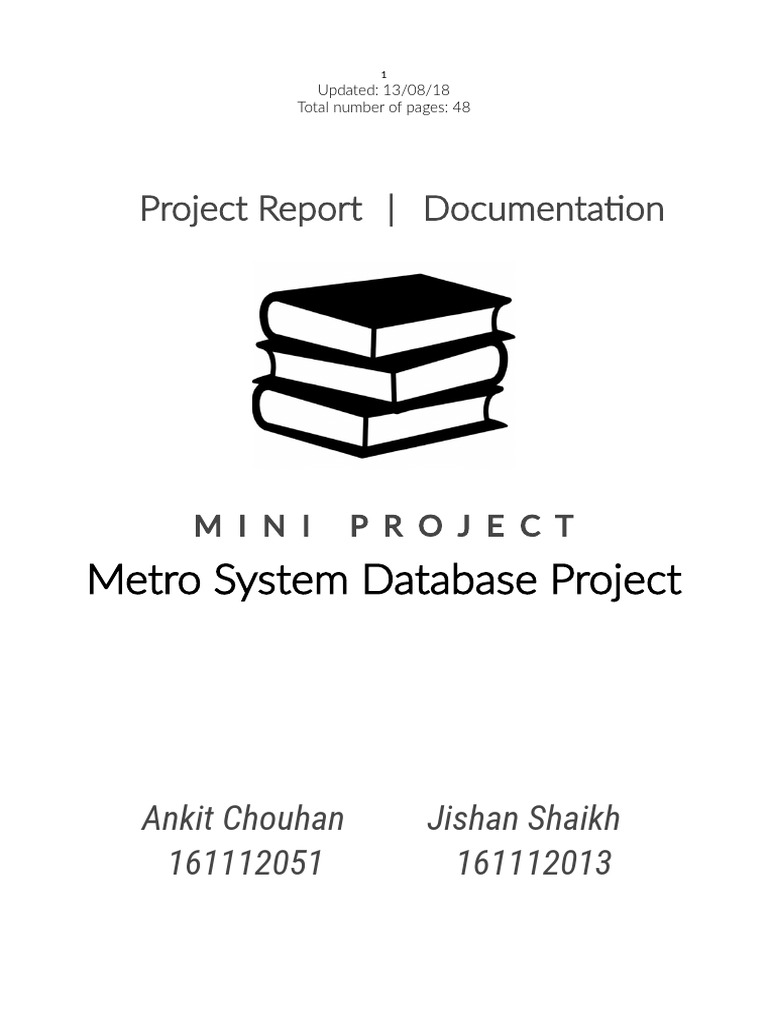 1
Updated: 13/08/18
Total number of pages: 48

Project Report | Documentation

MINI PROJECT

Metro System Database Project

Ankit Chouhan
161112051

Jishan Shaikh
161112013